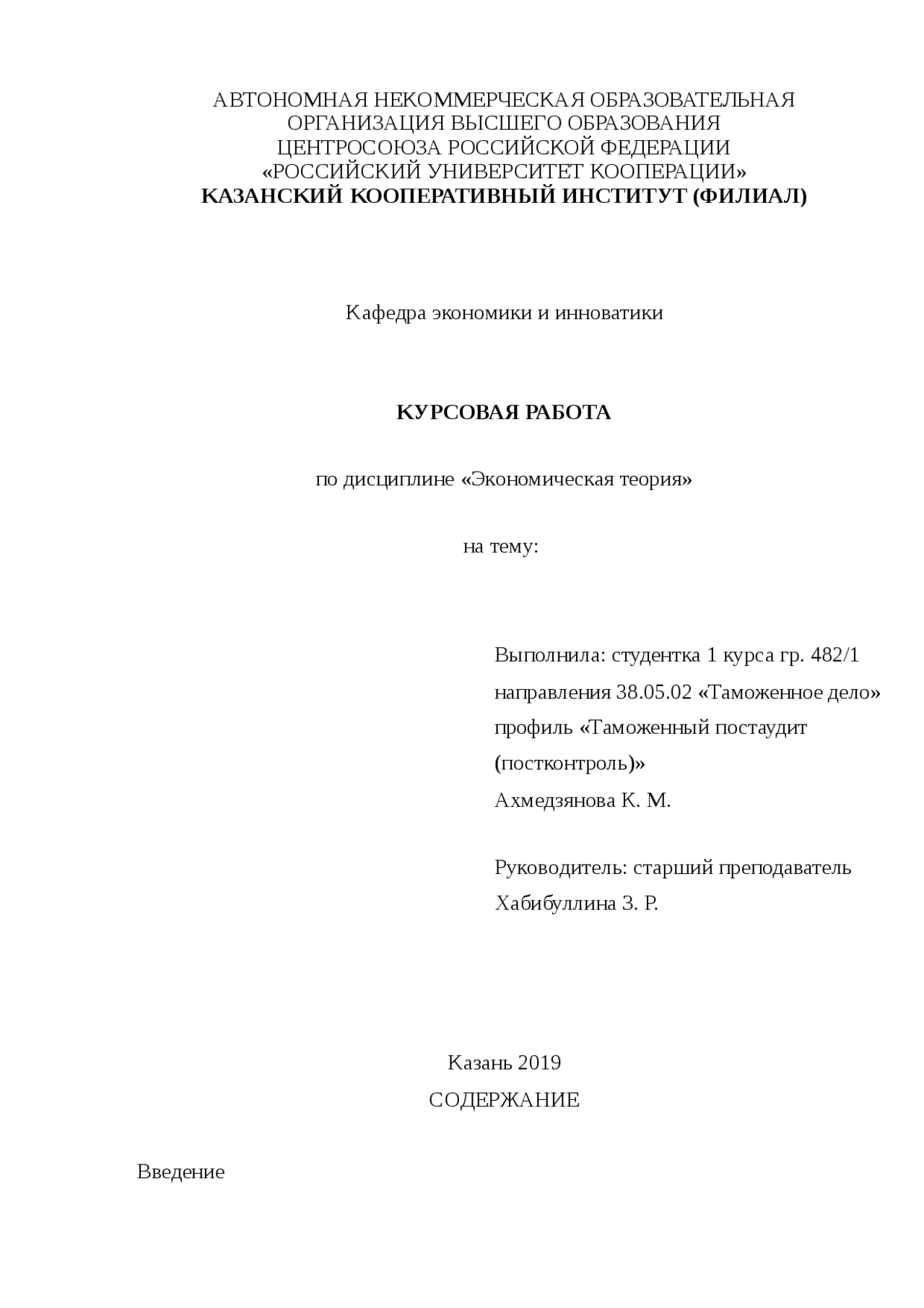 АВТОНОМНАЯ НЕКОММЕРЧЕСКАЯ ОБРАЗОВАТЕЛЬНАЯ ОРГАНИЗАЦИЯ ВЫСШЕГО ОБРАЗОВАНИЯ
ЦЕНТРОСОЮЗА РОССИЙСКОЙ ФЕДЕРАЦИИ
«РОССИЙСКИЙ УНИВЕРСИТЕТ КООПЕРАЦИИ»
КАЗАНСКИЙ КООПЕРАТИВНЫЙ ИНСТИТУТ (ФИЛИАЛ)

Кафедра экономики и инноватики

КУРСОВАЯ РАБОТА

по дисциплине «Экономическая теория»

на тему:

Выполнила: студентка 1 курса гр. 482/1
направления 38.05.02 «Таможенное дело»
профиль «Таможенный постаудит (постконтроль)»
Ахмедзянова К. М.

Руководитель: старший преподаватель
Хабибуллина З. Р.

Казань 2019

СОДЕРЖАНИЕ

Введение